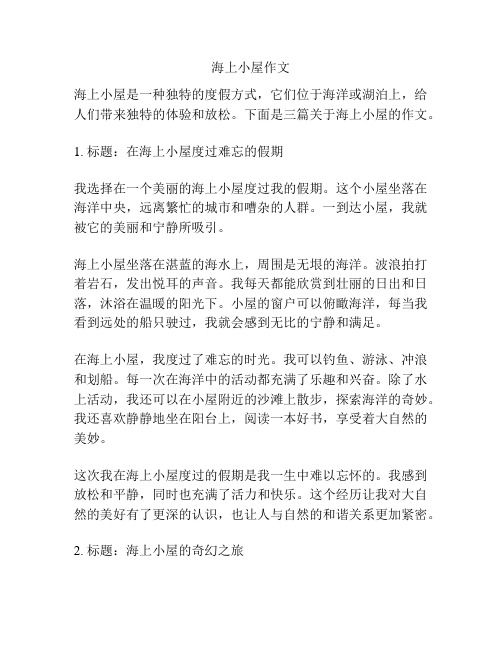 海上小屋作文

海上小屋是一种独特的度假方式，它们位于海洋或湖泊上，给人们带来独特的体验和放松。下面是三篇关于海上小屋的作文。

1. 标题：在海上小屋度过难忘的假期

我选择在一个美丽的海上小屋度过我的假期。这个小屋坐落在海洋中央，远离繁忙的城市和嘈杂的人群。一到达小屋，我就被它的美丽和宁静所吸引。

海上小屋坐落在湛蓝的海水上，周围是无垠的海洋。波浪拍打着岩石，发出悦耳的声音。我每天都能欣赏到壮丽的日出和日落，沐浴在温暖的阳光下。小屋的窗户可以俯瞰海洋，每当我看到远处的船只驶过，我就会感到无比的宁静和满足。

在海上小屋，我度过了难忘的时光。我可以钓鱼、游泳、冲浪和划船。每一次在海洋中的活动都充满了乐趣和兴奋。除了水上活动，我还可以在小屋附近的沙滩上散步，探索海洋的奇妙。我还喜欢静静地坐在阳台上，阅读一本好书，享受着大自然的美妙。

这次我在海上小屋度过的假期是我一生中难以忘怀的。我感到放松和平静，同时也充满了活力和快乐。这个经历让我对大自然的美好有了更深的认识，也让人与自然的和谐关系更加紧密。

2. 标题：海上小屋的奇幻之旅